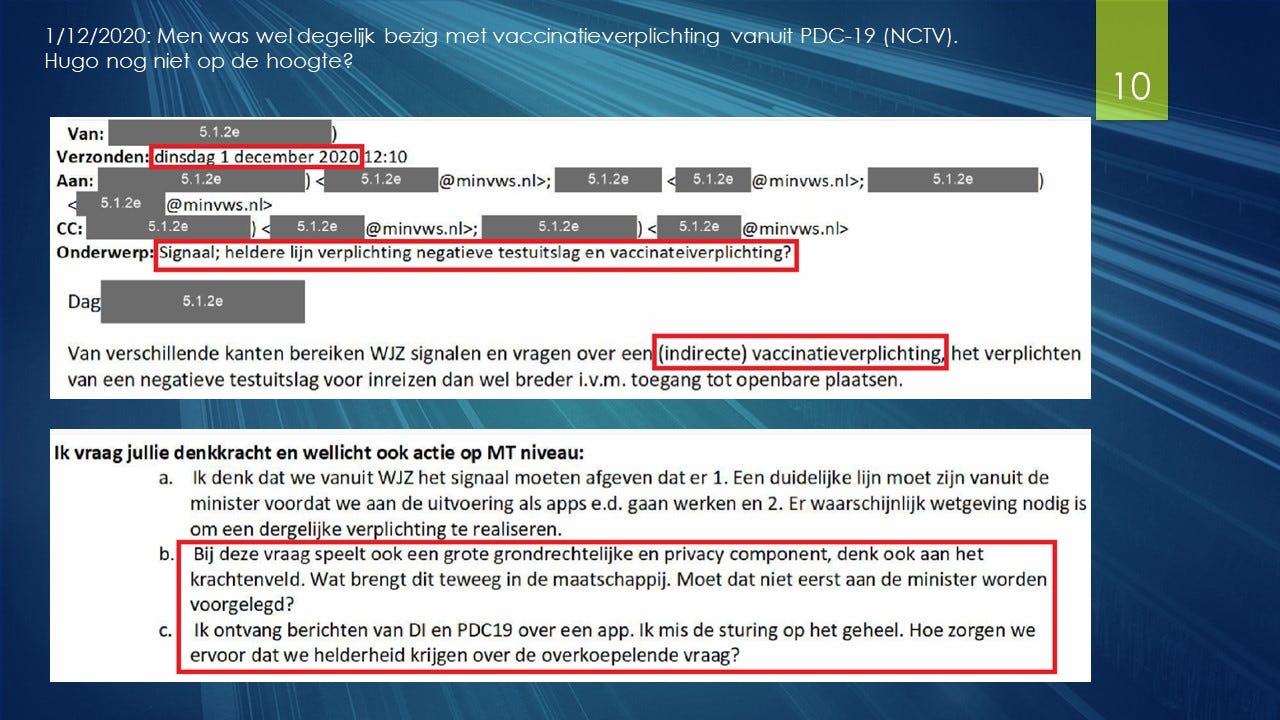 1/12/2020: Men was wel degelijk bezig met vaccinatieverplichting vanuit PDC-19 (NCTV). Hugo nog niet op de hoogte?

10

Van: 5.1.2e )
Verzonden: dinsdag 1 december 2020 12:10
Aan: 5.1.2e ) < 5.1.2e @minvws.nl>; 5.1.2e < 5.1.2e @minvws.nl>; 5.1.2e ) < 5.1.2e @minvws.nl>
CC: 5.1.2e ) < 5.1.2e @minvws.nl>; 5.1.2e ) < 5.1.2e @minvws.nl>
Onderwerp: Signaal; heldere lijn verplichting negatieve testuitslag en vaccinateiverplichting?

Dag 5.1.2e

Van verschillende kanten bereiken WJZ signalen en vragen over een (indirecte) vaccinatieverplichting, het verplichten van een negatieve testuitslag voor inreizen dan wel breder i.v.m. toegang tot openbare plaatsen.

Ik vraag jullie denkkracht en wellicht ook actie op MT niveau:
a. Ik denk dat we vanuit WJZ het signaal moeten afgeven dat er 1. Een duidelijke lijn moet zijn vanuit de minister voordat we aan de uitvoering als apps e.d. gaan werken en 2. Er waarschijnlijk wetgeving nodig is om een dergelijke verplichting te realiseren.
b. Bij deze vraag speelt ook een grote grondrechtelijke en privacy component, denk ook aan het krachtenveld. Wat brengt dit teweeg in de maatschappij. Moet dat niet eerst aan de minister worden voorgelegd?
c. Ik ontvang berichten van DI en PDC19 over een app. Ik mis de sturing op het geheel. Hoe zorgen we ervoor dat we helderheid krijgen over de overkoepelende vraag?